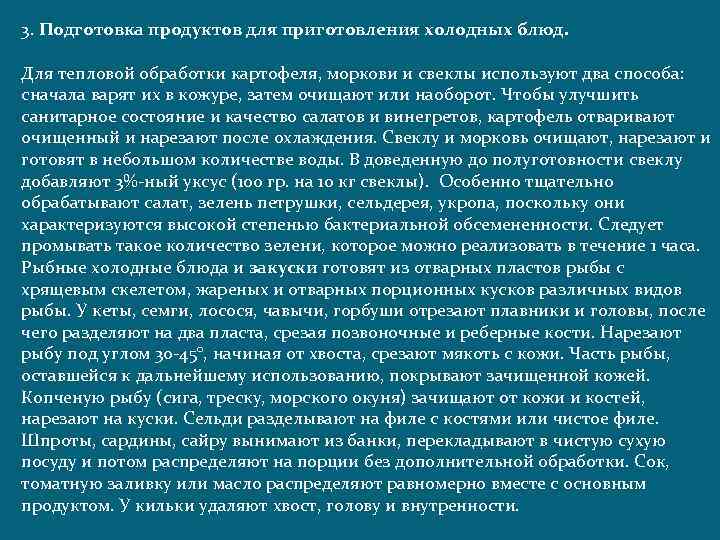 3. Подготовка продуктов для приготовления холодных блюд.

Для тепловой обработки картофеля, моркови и свеклы используют два способа: сначала варят их в кожуре, затем очищают или наоборот. Чтобы улучшить санитарное состояние и качество салатов и винегретов, картофель отваривают очищенный и нарезают после охлаждения. Свеклу и морковь очищают, нарезают и готовят в небольшом количестве воды. В доведенную до полуготовности свеклу добавляют 3%-ный уксус (100 гр. на 10 кг свеклы). Особенно тщательно обрабатывают салат, зелень петрушки, сельдерея, укропа, поскольку они характеризуются высокой степенью бактериальной обсемененности. Следует промывать такое количество зелени, которое можно реализовать в течение 1 часа. Рыбные холодные блюда и закуски готовят из отварных пластов рыбы с хрящевым скелетом, жареных и отварных порционных кусков различных видов рыбы. У кеты, семги, лосося, чавычи, горбуши отрезают плавники и головы, после чего разделяют на два пласта, срезая позвоночные и реберные кости. Нарезают рыбу под углом 30-45°, начиная от хвоста, срезают мякоть с кожи. Часть рыбы, оставшейся к дальнейшему использованию, покрывают зачищенной кожей. Копченую рыбу (сига, треску, морского окуня) зачищают от кожи и костей, нарезают на куски. Сельди разделывают на филе с костями или чистое филе. Шпроты, сардины, сайру вынимают из банки, перекладывают в чистую сухую посуду и потом распределяют на порции без дополнительной обработки. Сок, томатную заливку или масло распределяют равномерно вместе с основным продуктом. У кильки удаляют хвост, голову и внутренности.